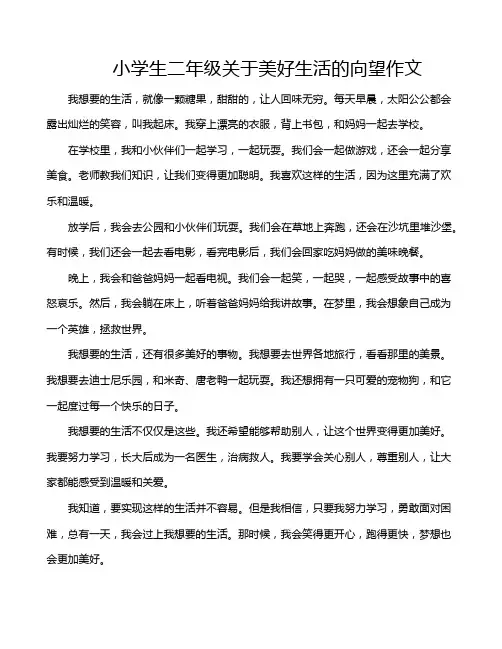 小学生二年级关于美好生活的向望作文

我想要的生活，就像一颗糖果，甜甜的，让人回味无穷。每天早晨，太阳公公都会露出灿烂的笑容，叫我起床。我穿上漂亮的衣服，背上书包，和妈妈一起去学校。

在学校里，我和小伙伴们一起学习，一起玩耍。我们会一起做游戏，还会一起分享美食。老师教我们知识，让我们变得更加聪明。我喜欢这样的生活，因为这里充满了欢乐和温暖。

放学后，我会去公园和小伙伴们玩耍。我们会在草地上奔跑，还会在沙坑里堆沙堡。有时候，我们还会一起去看电影，看完电影后，我们会回家吃妈妈做的美味晚餐。

晚上，我会和爸爸妈妈一起看电视。我们会一起笑，一起哭，一起感受故事中的喜怒哀乐。然后，我会躺在床上，听着爸爸妈妈给我讲故事。在梦里，我会想象自己成为一个英雄，拯救世界。

我想要的生活，还有很多美好的事物。我想要去世界各地旅行，看看那里的美景。我想要去迪士尼乐园，和米奇、唐老鸭一起玩耍。我还想拥有一只可爱的宠物狗，和它一起度过每一个快乐的日子。

我想要的生活不仅仅是这些。我还希望能够帮助别人，让这个世界变得更加美好。我要努力学习，长大后成为一名医生，治病救人。我要学会关心别人，尊重别人，让大家都能感受到温暖和关爱。

我知道，要实现这样的生活并不容易。但是我相信，只要我努力学习，勇敢面对困难，总有一天，我会过上我想要的生活。那时候，我会笑得更开心，跑得更快，梦想也会更加美好。